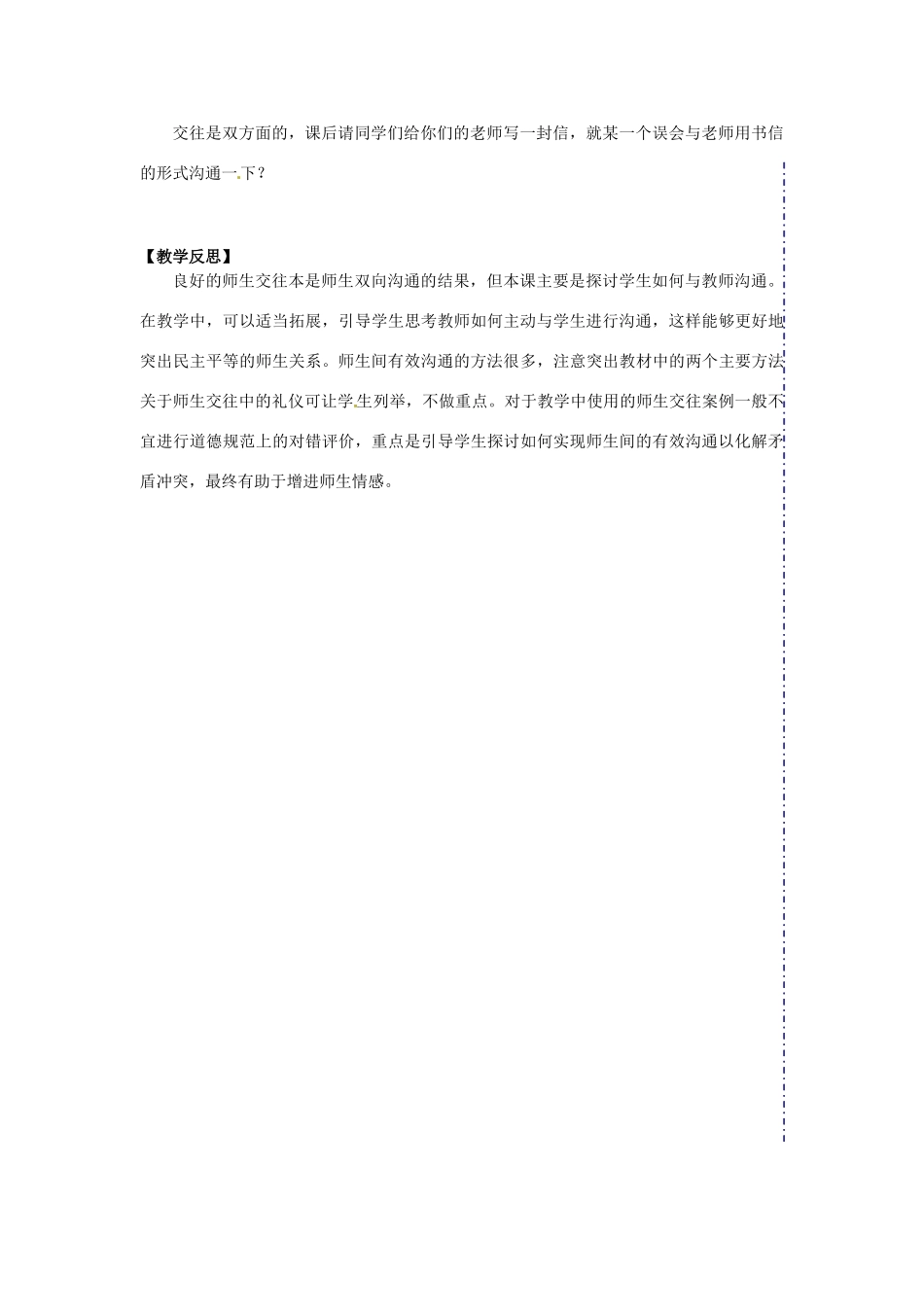 交往是双方面的，课后请同学们给你们的老师写一封信，就某一个误会与老师用书信的形式沟通一下？

【教学反思】

良好的师生交往本是师生双向沟通的结果，但本课主要是探讨学生如何与教师沟通。在教学中，可以适当拓展，引导学生思考教师如何主动与学生进行沟通，这样能够更好地突出民主平等的师生关系。师生间有效沟通的方法很多，注意突出教材中的两个主要方法关于师生交往中的礼仪可让学生列举，不做重点。对于教学中使用的师生交往案例一般不宜进行道德规范上的对错评价，重点是引导学生探讨如何实现师生间的有效沟通以化解矛盾冲突，最终有助于增进师生情感。